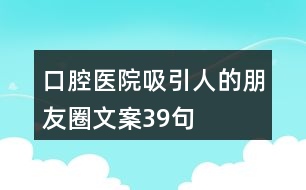 口腔医院吸引人的朋友圈文案39句